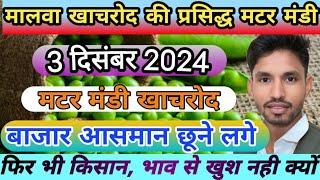 मालवा खाचरोद की प्रसिद्ध मटर मंडी

3 दिसंबर 2024

मटर मंडी खाचरोद

बाजार आसमान छूने लगे

फिर भी किसान, भाव से खुश नही क्यों